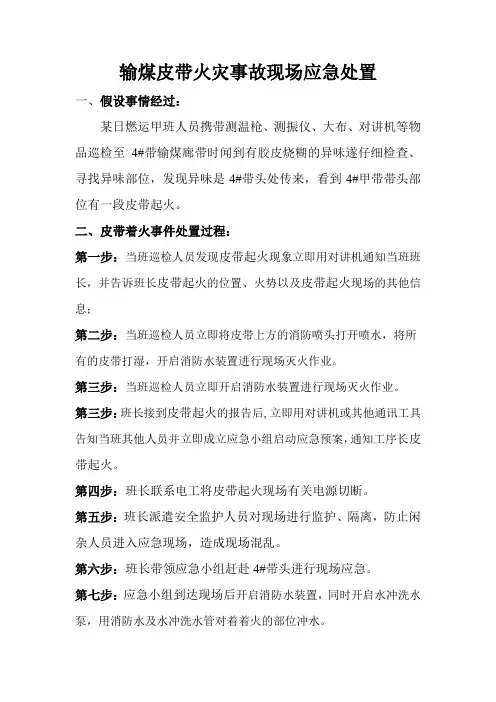 输煤皮带火灾事故现场应急处置

一、假设事情经过：

某日燃运甲班人员携带测温枪、测振仪、大布、对讲机等物品巡检至 4#带输煤廊带时闻到有胶皮烧糊的异味遂仔细检查、寻找异味部位，发现异味是 4#带头处传来，看到 4#甲带带头部位有一段皮带起火。

二、皮带着火事件处置过程：

第一步：当班巡检人员发现皮带起火现象立即用对讲机通知当班班长，并告诉班长皮带起火的位置、火势以及皮带起火现场的其他信息；

第二步：当班巡检人员立即将皮带上方的消防喷头打开喷水，将所有的皮带打湿，开启消防水装置进行现场灭火作业。

第三步：当班巡检人员立即开启消防水装置进行现场灭火作业。

第三步：班长接到皮带起火的报告后，立即用对讲机或其他通讯工具告知当班其他人员并立即成立应急小组启动应急预案，通知工序长皮带起火。

第四步：班长联系电工将皮带起火现场有关电源切断。

第五步：班长派遣安全监护人员对现场进行监护、隔离，防止闲杂人员进入应急现场，造成现场混乱。

第六步：班长带领应急小组赶赴 4#带头进行现场应急。

第七步：应急小组到达现场后开启消防水装置，同时开启水冲洗水泵，用消防水及水冲洗水管对着着火的部位冲水。